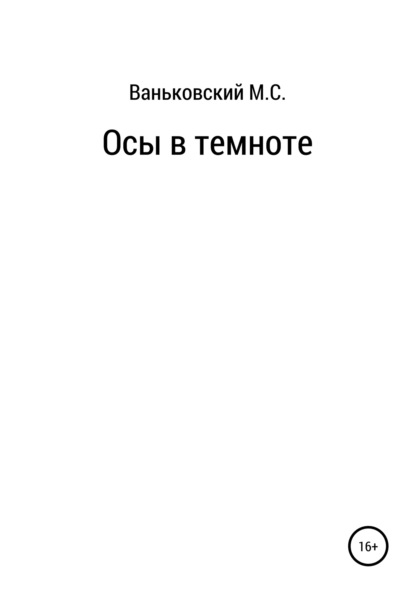 Ваньковский М.С.

Осы в темноте

16+